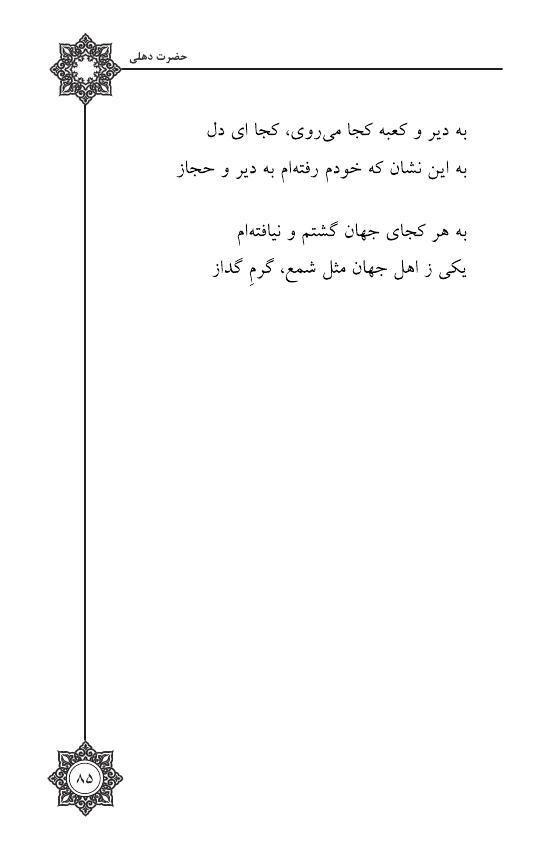 حضرت دهلی

به دیر و کعبه کجا می‌روی، کجا ای دل
به این نشان که خودم رفته‌ام به دیر و حجاز

به هر کجای جهان گشتم و نیافته‌ام
یکی ز اهل جهان مثل شمع، گرمِ گداز

۸۵